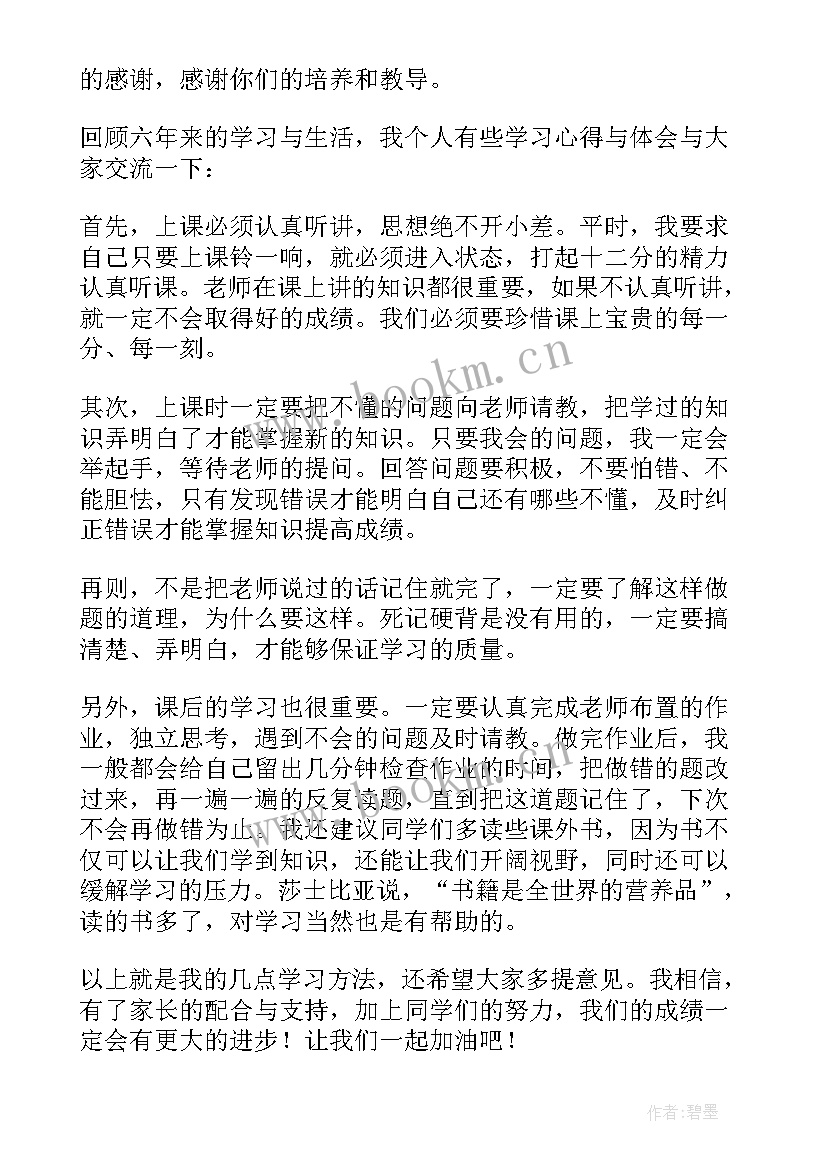 的感谢，感谢你们的培养和教导。

回顾六年来的学习与生活，我个人有些学习心得与体会与大家交流一下：

首先，上课必须认真听讲，思想绝不开小差。平时，我要求自己只要上课铃一响，就必须进入状态，打起十二分的精力认真听课。老师在课上讲的知识都很重要，如果不认真听讲，就一定不会取得好的成绩。我们必须要珍惜课上宝贵的每一分、每一刻。

其次，上课时一定要把不懂的问题向老师请教，把学过的知识弄明白了才能掌握新的知识。只要我会的问题，我一定会举起手，等待老师的提问。回答问题要积极，不要怕错、不能胆怯，只有发现错误才能明白自己还有哪些不懂，及时纠正错误才能掌握知识提高成绩。

再则，不是把老师说过的话记住就完了，一定要了解这样做题的道理，为什么要这样。死记硬背是没有用的，一定要搞清楚、弄明白，才能够保证学习的质量。

另外，课后的学习也很重要。一定要认真完成老师布置的作业，独立思考，遇到不会的问题及时请教。做完作业后，我一般都会给自己留出几分钟检查作业的时间，把做错的题改过来，再一遍一遍的反复读题，直到把这道题记住了，下次不会再做错为止。我还建议同学们多读些课外书，因为书不仅可以让我们学到知识，还能让我们开阔视野，同时还可以缓解学习的压力。莎士比亚说，“书籍是全世界的营养品”，读的书多了，对学习当然也是有帮助的。

以上就是我的几点学习方法，还希望大家多提意见。我相信，有了家长的配合与支持，加上同学们的努力，我们的成绩一定会有更大的进步！让我们一起加油吧！

www.bookm.cn

作者:碧墨